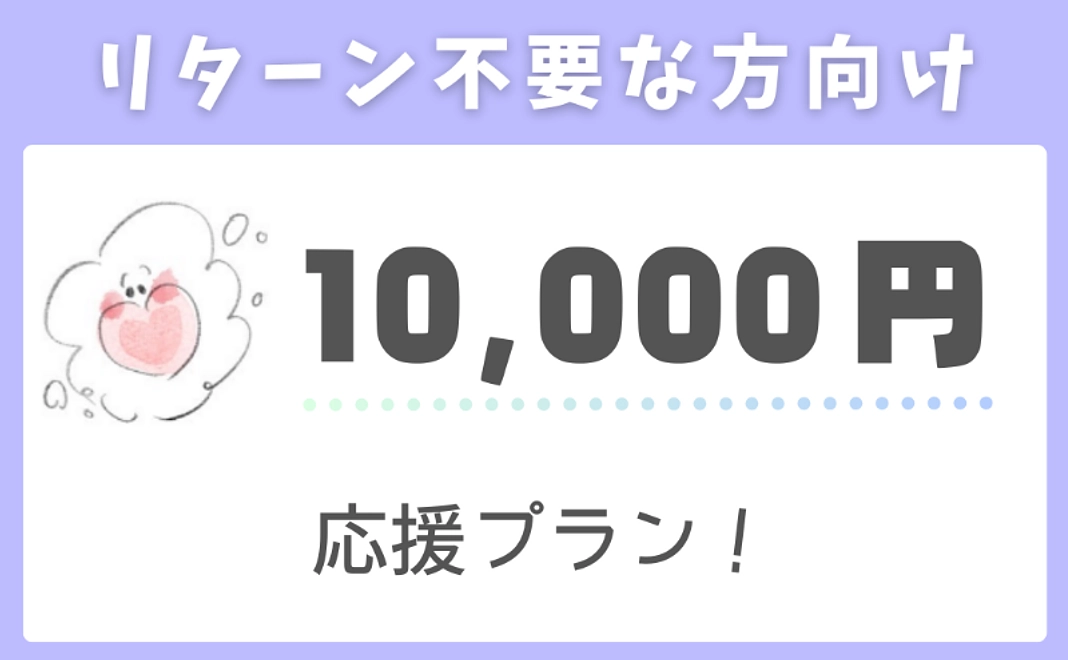 リターン不要な方向け

10,000円

応援プラン！